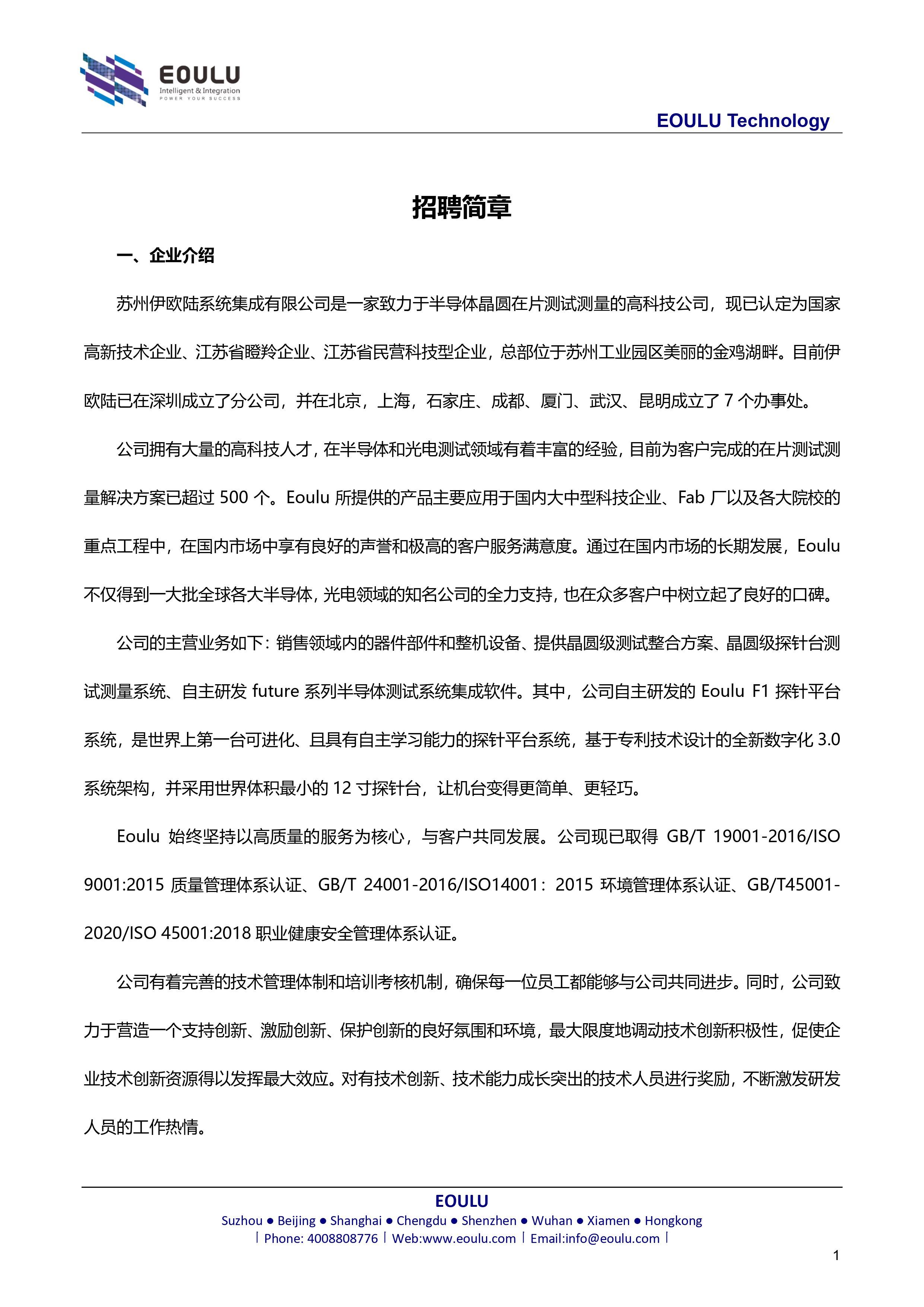 EOULU
Intelligent & Integration
POWER YOUR SUCCESS

EOULU Technology

招聘简章

一、企业介绍

苏州伊欧陆系统集成有限公司是一家致力于半导体晶圆在片测试测量的高科技公司，现已认定为国家高新技术企业、江苏省瞪羚企业、江苏省民营科技型企业，总部位于苏州工业园区美丽的金鸡湖畔。目前伊欧陆已在深圳成立了分公司，并在北京，上海，石家庄、成都、厦门、武汉、昆明成立了 7 个办事处。

公司拥有大量的高科技人才，在半导体和光电测试领域有着丰富的经验，目前为客户完成的在片测试测量解决方案已超过 500 个。Eoulu 所提供的产品主要应用于国内大中型科技企业、Fab 厂以及各大院校的重点工程中，在国内市场中享有良好的声誉和极高的客户服务满意度。通过在国内市场的长期发展，Eoulu 不仅得到一大批全球各大半导体，光电领域的知名公司的全力支持，也在众多客户中树立起了良好的口碑。

公司的主营业务如下：销售领域内的器件部件和整机设备、提供晶圆级测试整合方案、晶圆级探针台测试测量系统、自主研发 future 系列半导体测试系统集成软件。其中，公司自主研发的 Eoulu F1 探针平台系统，是世界上第一台可进化、且具有自主学习能力的探针平台系统，基于专利技术设计的全新数字化 3.0 系统架构，并采用世界体积最小的 12 寸探针台，让机台变得更简单、更轻巧。

Eoulu 始终坚持以高质量的服务为核心，与客户共同发展。公司现已取得 GB/T 19001-2016/ISO 9001:2015 质量管理体系认证、GB/T 24001-2016/ISO14001：2015 环境管理体系认证、GB/T45001-2020/ISO 45001:2018 职业健康安全管理体系认证。

公司有着完善的技术管理体制和培训考核机制，确保每一位员工都能够与公司共同进步。同时，公司致力于营造一个支持创新、激励创新、保护创新的良好氛围和环境，最大限度地调动技术创新积极性，促使企业技术创新资源得以发挥最大效应。对有技术创新、技术能力成长突出的技术人员进行奖励，不断激发研发人员的工作热情。

EOULU
Suzhou ● Beijing ● Shanghai ● Chengdu ● Shenzhen ● Wuhan ● Xiamen ● Hongkong
| Phone: 4008808776 | Web:www.eoulu.com | Email:info@eoulu.com |

1